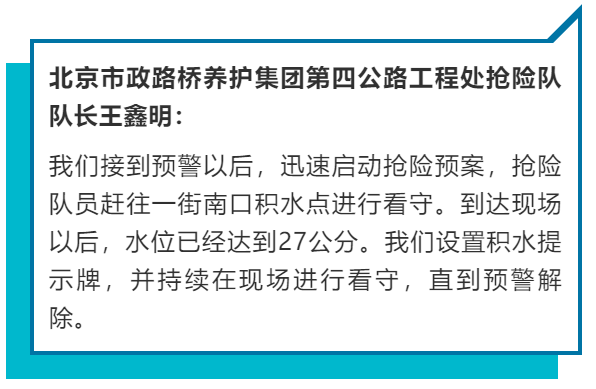 北京市政路桥养护集团第四公路工程处抢险队队长王鑫明：

我们接到预警以后，迅速启动抢险预案，抢险队员赶往一街南口积水点进行看守。到达现场以后，水位已经达到27公分。我们设置积水提示牌，并持续在现场进行看守，直到预警解除。